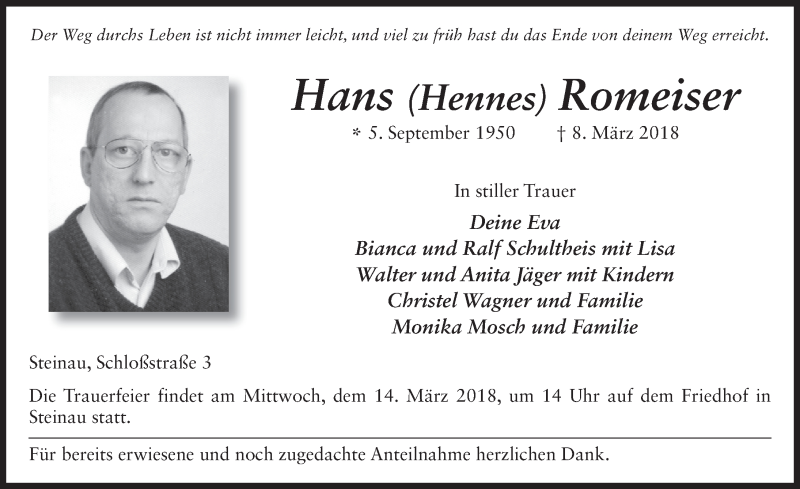 Der Weg durchs Leben ist nicht immer leicht, und viel zu früh hast du das Ende von deinem Weg erreicht.

Hans (Hennes) Romeiser

* 5. September 1950 † 8. März 2018

In stiller Trauer

Deine Eva
Bianca und Ralf Schultheis mit Lisa
Walter und Anita Jäger mit Kindern
Christel Wagner und Familie
Monika Mosch und Familie

Steinau, Schloßstraße 3

Die Trauerfeier findet am Mittwoch, dem 14. März 2018, um 14 Uhr auf dem Friedhof in Steinau statt.

Für bereits erwiesene und noch zugedachte Anteilnahme herzlichen Dank.